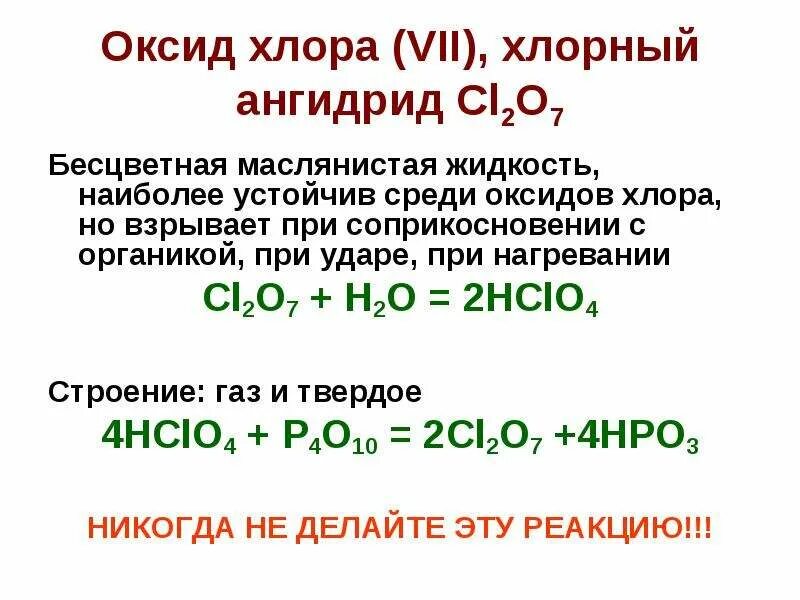 Оксид хлора (VII), хлорный ангидрид $Cl_2O_7$

Бесцветная маслянистая жидкость, наиболее устойчив среди оксидов хлора, но взрывает при соприкосновении с органикой, при ударе, при нагревании

$Cl_2O_7 + H_2O = 2HClO_4$

Строение: газ и твердое

$4HClO_4 + P_4O_{10} = 2Cl_2O_7 + 4HPO_3$

НИКОГДА НЕ ДЕЛАЙТЕ ЭТУ РЕАКЦИЮ!!!